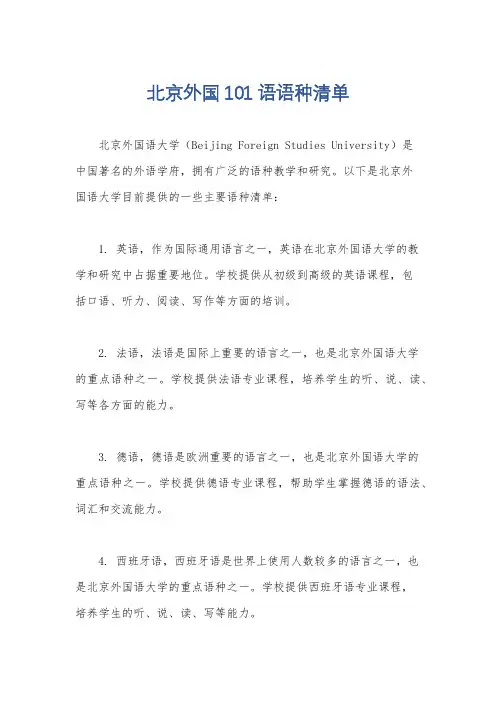 北京外国101语语种清单

北京外国语大学（Beijing Foreign Studies University）是中国著名的外语学府，拥有广泛的语种教学和研究。以下是北京外国语大学目前提供的一些主要语种清单：

1. 英语，作为国际通用语言之一，英语在北京外国语大学的教学和研究中占据重要地位。学校提供从初级到高级的英语课程，包括口语、听力、阅读、写作等方面的培训。

2. 法语，法语是国际上重要的语言之一，也是北京外国语大学的重点语种之一。学校提供法语专业课程，培养学生的听、说、读、写等各方面的能力。

3. 德语，德语是欧洲重要的语言之一，也是北京外国语大学的重点语种之一。学校提供德语专业课程，帮助学生掌握德语的语法、词汇和交流能力。

4. 西班牙语，西班牙语是世界上使用人数较多的语言之一，也是北京外国语大学的重点语种之一。学校提供西班牙语专业课程，培养学生的听、说、读、写等能力。